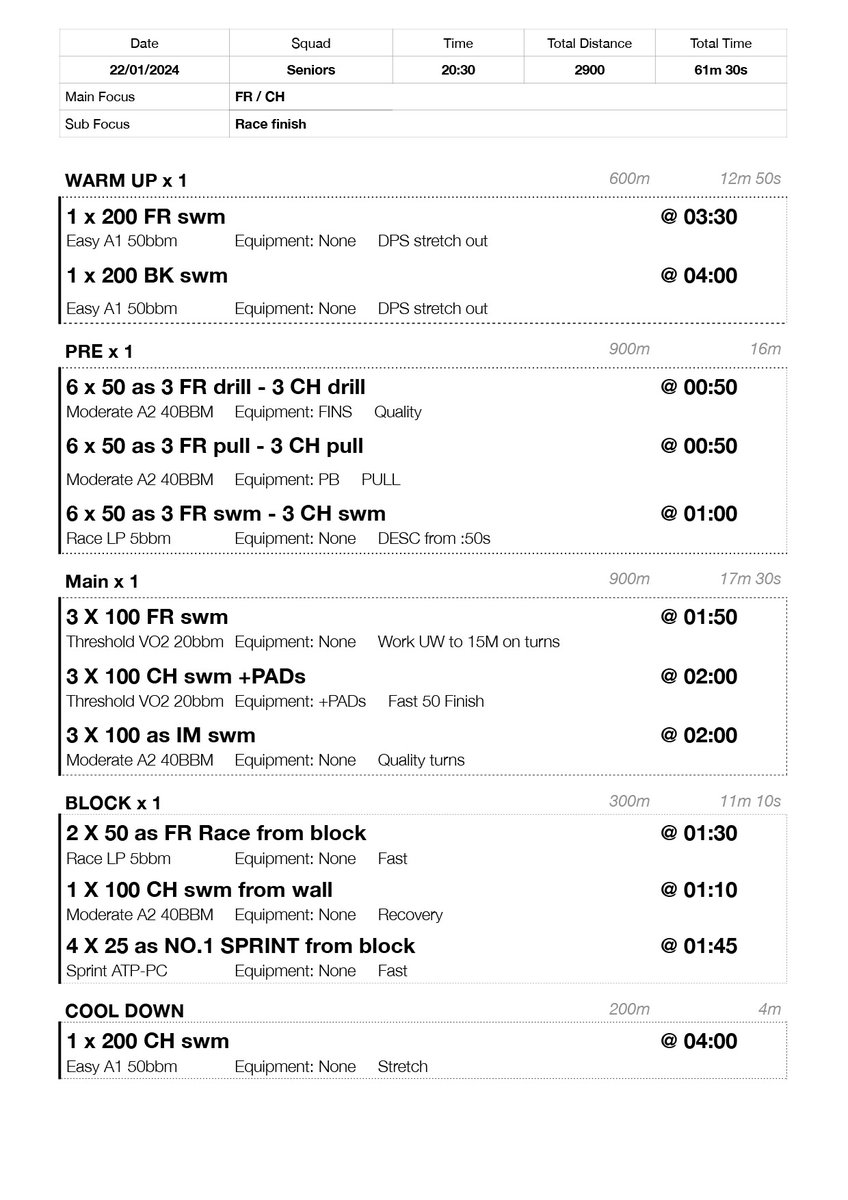 | Date | Squad | Time | Total Distance | Total Time |
|---|---|---|---|---|
| 22/01/2024 | Seniors | 20:30 | 2900 | 61m 30s |
| Main Focus | FR / CH | | | |
| Sub Focus | Race finish | | | |

WARM UP x 1 600m 12m 50s

1 x 200 FR swm @ 03:30
Easy A1 50bbm Equipment: None DPS stretch out

1 x 200 BK swm @ 04:00
Easy A1 50bbm Equipment: None DPS stretch out

PRE x 1 900m 16m

6 x 50 as 3 FR drill - 3 CH drill @ 00:50
Moderate A2 40BBM Equipment: FINS Quality

6 x 50 as 3 FR pull - 3 CH pull @ 00:50
Moderate A2 40BBM Equipment: PB PULL

6 x 50 as 3 FR swm - 3 CH swm @ 01:00
Race LP 5bbm Equipment: None DESC from :50s

Main x 1 900m 17m 30s

3 X 100 FR swm @ 01:50
Threshold VO2 20bbm Equipment: None Work UW to 15M on turns

3 X 100 CH swm +PADs @ 02:00
Threshold VO2 20bbm Equipment: +PADs Fast 50 Finish

3 X 100 as IM swm @ 02:00
Moderate A2 40BBM Equipment: None Quality turns

BLOCK x 1 300m 11m 10s

2 X 50 as FR Race from block @ 01:30
Race LP 5bbm Equipment: None Fast

1 X 100 CH swm from wall @ 01:10
Moderate A2 40BBM Equipment: None Recovery

4 X 25 as NO.1 SPRINT from block @ 01:45
Sprint ATP-PC Equipment: None Fast

COOL DOWN 200m 4m

1 x 200 CH swm @ 04:00
Easy A1 50bbm Equipment: None Stretch